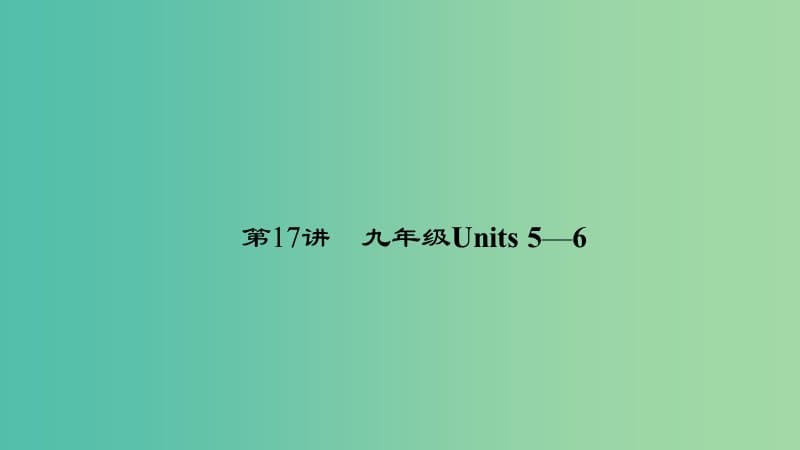 第17讲　九年级Units 5—6